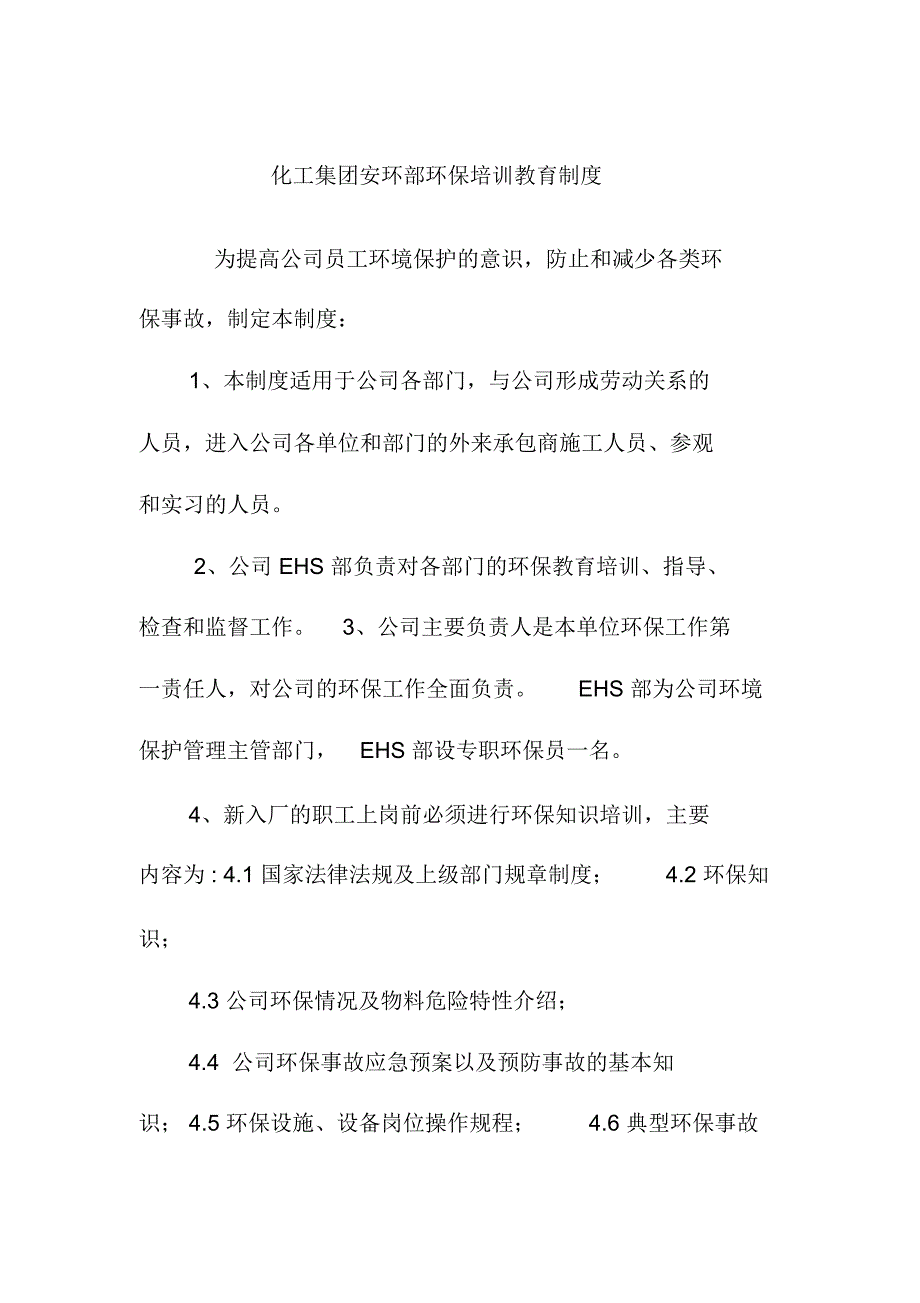 化工集团安环部环保培训教育制度

为提高公司员工环境保护的意识，防止和减少各类环保事故，制定本制度：

1、本制度适用于公司各部门，与公司形成劳动关系的人员，进入公司各单位和部门的外来承包商施工人员、参观和实习的人员。

2、公司 EHS 部负责对各部门的环保教育培训、指导、检查和监督工作。 3、公司主要负责人是本单位环保工作第一责任人，对公司的环保工作全面负责。 EHS 部为公司环境保护管理主管部门， EHS 部设专职环保员一名。

4、新入厂的职工上岗前必须进行环保知识培训，主要内容为 : 4.1 国家法律法规及上级部门规章制度； 4.2 环保知识；

4.3 公司环保情况及物料危险特性介绍；

4.4 公司环保事故应急预案以及预防事故的基本知识； 4.5 环保设施、设备岗位操作规程； 4.6 典型环保事故